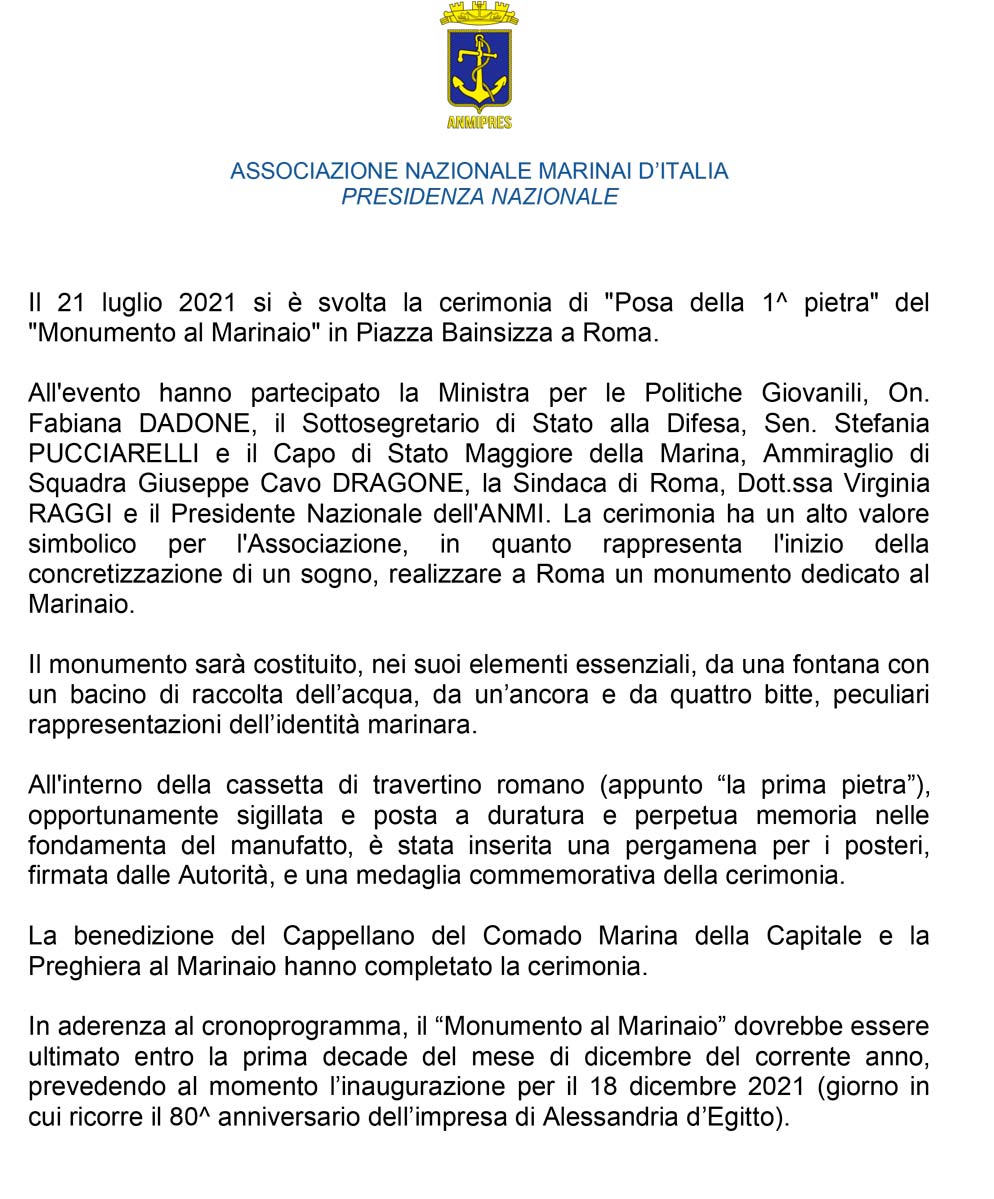 ANMIPRES

ASSOCIAZIONE NAZIONALE MARINAI D'ITALIA
PRESIDENZA NAZIONALE

Il 21 luglio 2021 si è svolta la cerimonia di "Posa della 1^ pietra" del "Monumento al Marinaio" in Piazza Bainsizza a Roma.

All'evento hanno partecipato la Ministra per le Politiche Giovanili, On. Fabiana DADONE, il Sottosegretario di Stato alla Difesa, Sen. Stefania PUCCIARELLI e il Capo di Stato Maggiore della Marina, Ammiraglio di Squadra Giuseppe Cavo DRAGONE, la Sindaca di Roma, Dott.ssa Virginia RAGGI e il Presidente Nazionale dell'ANMI. La cerimonia ha un alto valore simbolico per l'Associazione, in quanto rappresenta l'inizio della concretizzazione di un sogno, realizzare a Roma un monumento dedicato al Marinaio.

Il monumento sarà costituito, nei suoi elementi essenziali, da una fontana con un bacino di raccolta dell'acqua, da un'ancora e da quattro bitte, peculiari rappresentazioni dell'identità marinara.

All'interno della cassetta di travertino romano (appunto "la prima pietra"), opportunamente sigillata e posta a duratura e perpetua memoria nelle fondamenta del manufatto, è stata inserita una pergamena per i posteri, firmata dalle Autorità, e una medaglia commemorativa della cerimonia.

La benedizione del Cappellano del Comado Marina della Capitale e la Preghiera al Marinaio hanno completato la cerimonia.

In aderenza al cronoprogramma, il "Monumento al Marinaio" dovrebbe essere ultimato entro la prima decade del mese di dicembre del corrente anno, prevedendo al momento l'inaugurazione per il 18 dicembre 2021 (giorno in cui ricorre il 80^ anniversario dell'impresa di Alessandria d'Egitto).